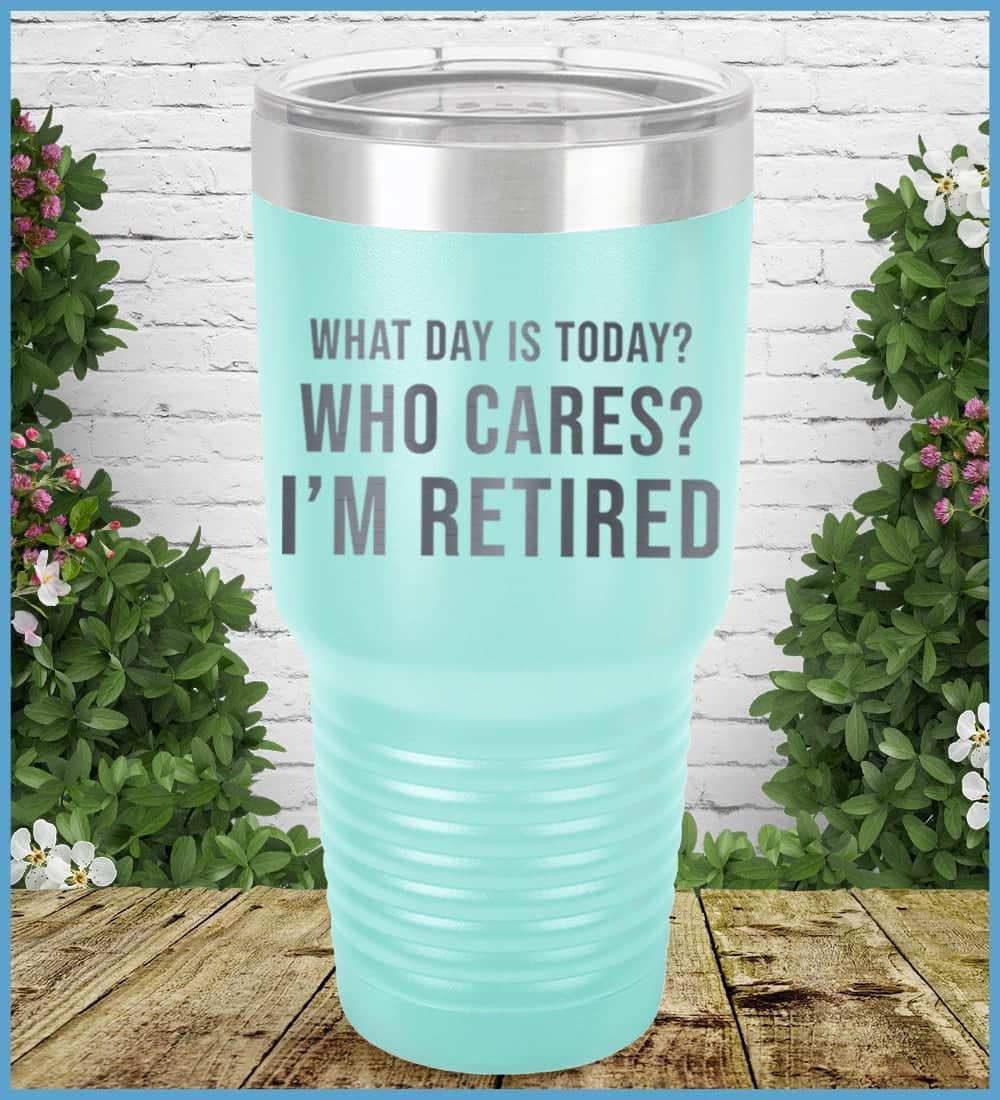 WHAT DAY IS TODAY?
WHO CARES?
I'M RETIRED